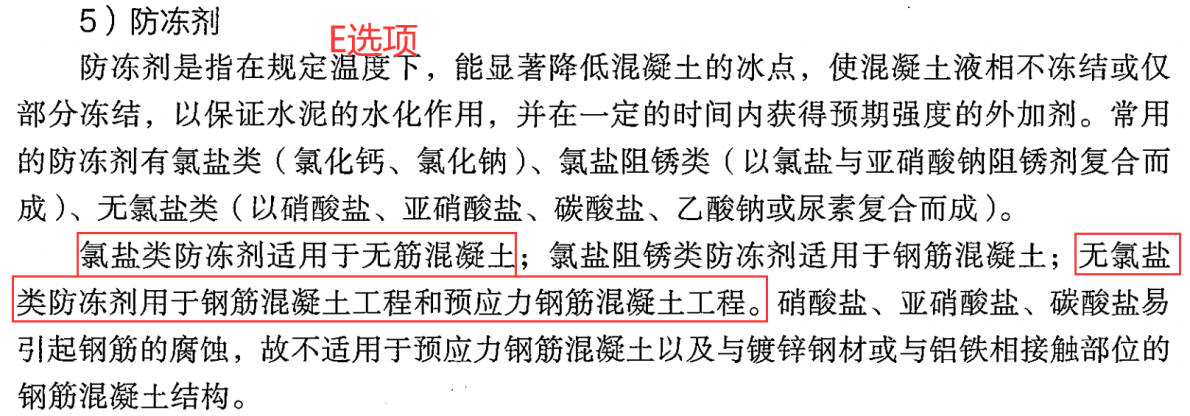 5）防冻剂

E选项

防冻剂是指在规定温度下，能显著降低混凝土的冰点，使混凝土液相不冻结或仅部分冻结，以保证水泥的水化作用，并在一定的时间内获得预期强度的外加剂。常用的防冻剂有氯盐类（氯化钙、氯化钠）、氯盐阻锈类（以氯盐与亚硝酸钠阻锈剂复合而成）、无氯盐类（以硝酸盐、亚硝酸盐、碳酸盐、乙酸钠或尿素复合而成）。

氯盐类防冻剂适用于无筋混凝土；氯盐阻锈类防冻剂适用于钢筋混凝土；无氯盐类防冻剂用于钢筋混凝土工程和预应力钢筋混凝土工程。硝酸盐、亚硝酸盐、碳酸盐易引起钢筋的腐蚀，故不适用于预应力钢筋混凝土以及与镀锌钢材或与铝铁相接触部位的钢筋混凝土结构。